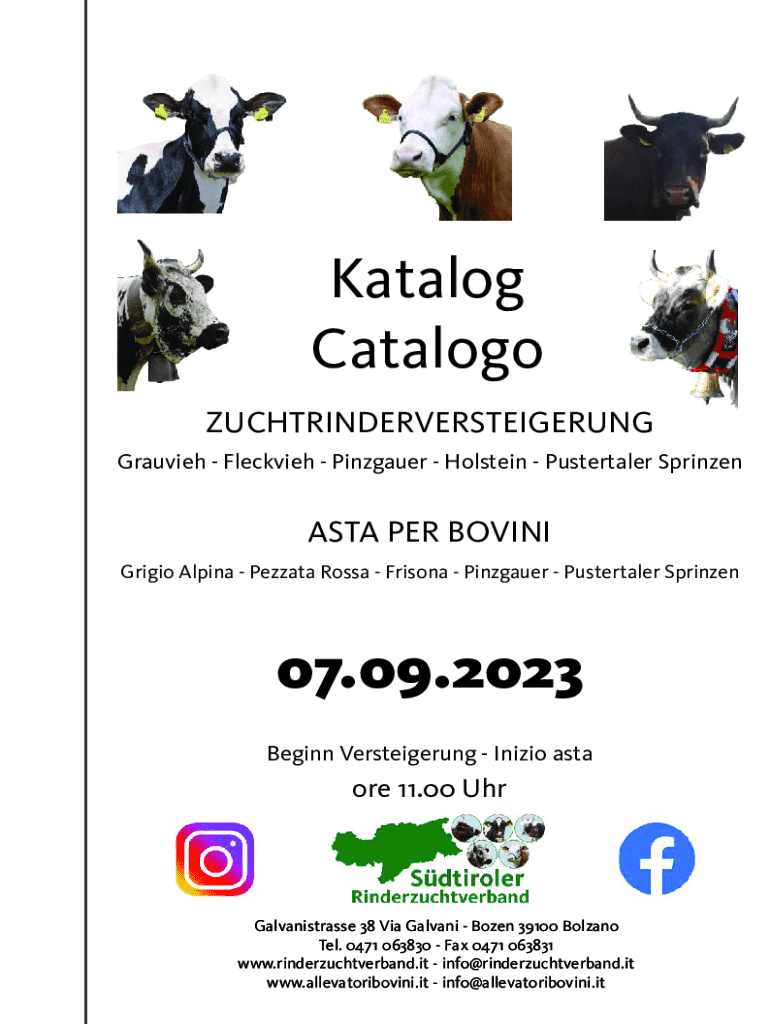 Katalog
Catalogo

ZUCHTRINDERVERSTEIGERUNG

Grauvieh - Fleckvieh - Pinzgauer - Holstein - Pustertaler Sprinzen

ASTA PER BOVINI

Grigio Alpina - Pezzata Rossa - Frisona - Pinzgauer - Pustertaler Sprinzen

07.09.2023

Beginn Versteigerung - Inizio asta

ore 11.00 Uhr

Südtiroler
Rinderzuchtverband

Galvanistrasse 38 Via Galvani - Bozen 39100 Bolzano
Tel. 0471 063830 - Fax 0471 063831
www.rinderzuchtverband.it - info@rinderzuchtverband.it
www.allevatoribovini.it - info@allevatoribovini.it